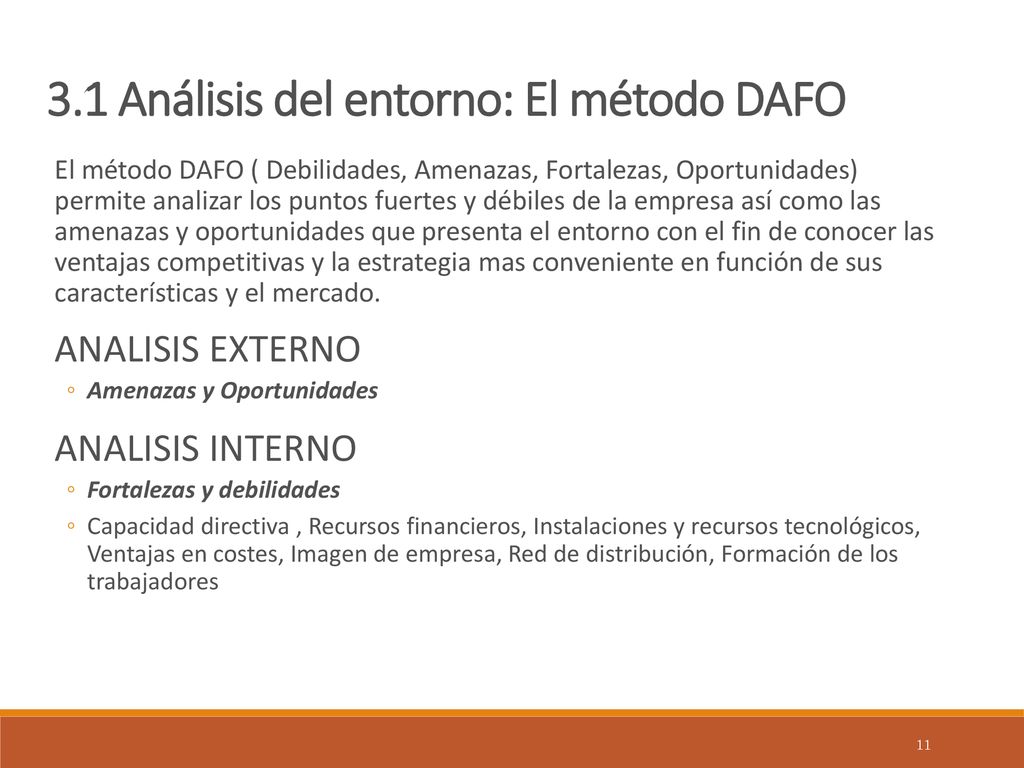 3.1 Análisis del entorno: El método DAFO

El método DAFO ( Debilidades, Amenazas, Fortalezas, Oportunidades) permite analizar los puntos fuertes y débiles de la empresa así como las amenazas y oportunidades que presenta el entorno con el fin de conocer las ventajas competitivas y la estrategia mas conveniente en función de sus características y el mercado.

ANALISIS EXTERNO

◦ Amenazas y Oportunidades

ANALISIS INTERNO

◦ Fortalezas y debilidades

◦ Capacidad directiva , Recursos financieros, Instalaciones y recursos tecnológicos, Ventajas en costes, Imagen de empresa, Red de distribución, Formación de los trabajadores

11